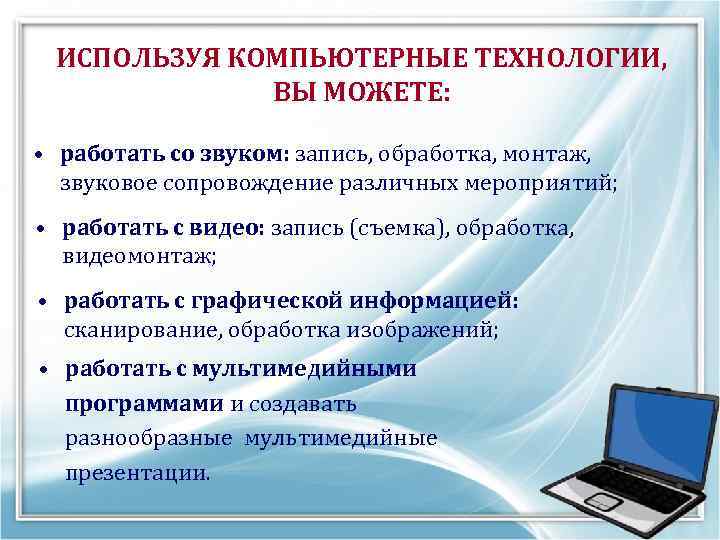 ИСПОЛЬЗУЯ КОМПЬЮТЕРНЫЕ ТЕХНОЛОГИИ, ВЫ МОЖЕТЕ:

• работать со звуком: запись, обработка, монтаж, звуковое сопровождение различных мероприятий;

• работать с видео: запись (съемка), обработка, видеомонтаж;

• работать с графической информацией: сканирование, обработка изображений;

• работать с мультимедийными программами и создавать разнообразные мультимедийные презентации.